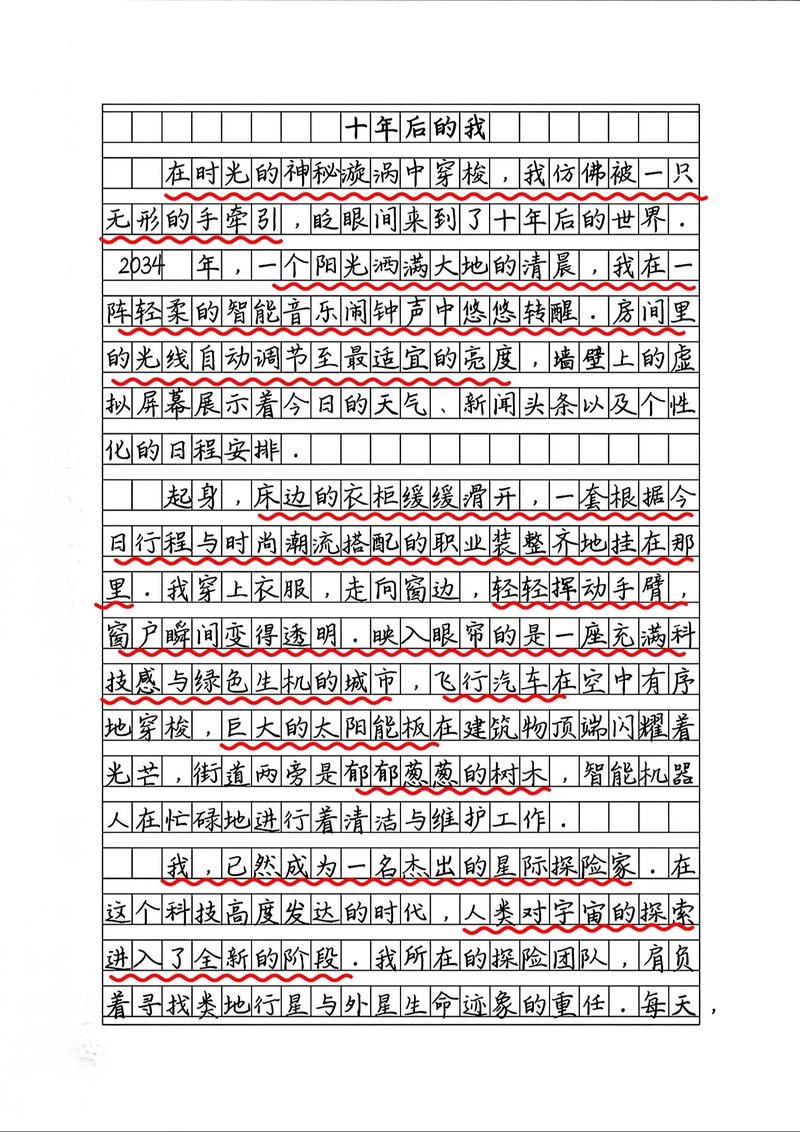 十年后的我

在时光的神秘漩涡中穿梭，我仿佛被一只无形的手牵引，眨眼间来到了十年后的世界．2034年，一个阳光洒满大地的清晨，我在一阵轻柔的智能音乐闹钟声中悠悠转醒．房间里的光线自动调节至最适宜的亮度，墙壁上的虚拟屏幕展示着今日的天气、新闻头条以及个性化的日程安排．

起身，床边的衣柜缓缓滑开，一套根据今日行程与时尚潮流搭配的职业装整齐地挂在那里．我穿上衣服，走向窗边，轻轻挥动手臂，窗户瞬间变得透明．映入眼帘的是一座充满科技感与绿色生机的城市，飞行汽车在空中有序地穿梭，巨大的太阳能板在建筑物顶端闪耀着光芒，街道两旁是郁郁葱葱的树木，智能机器人在忙碌地进行着清洁与维护工作．

我，已然成为一名杰出的星际探险家．在这个科技高度发达的时代，人类对宇宙的探索进入了全新的阶段．我所在的探险团队，肩负着寻找类地行星与外星生命迹象的重任．每天，